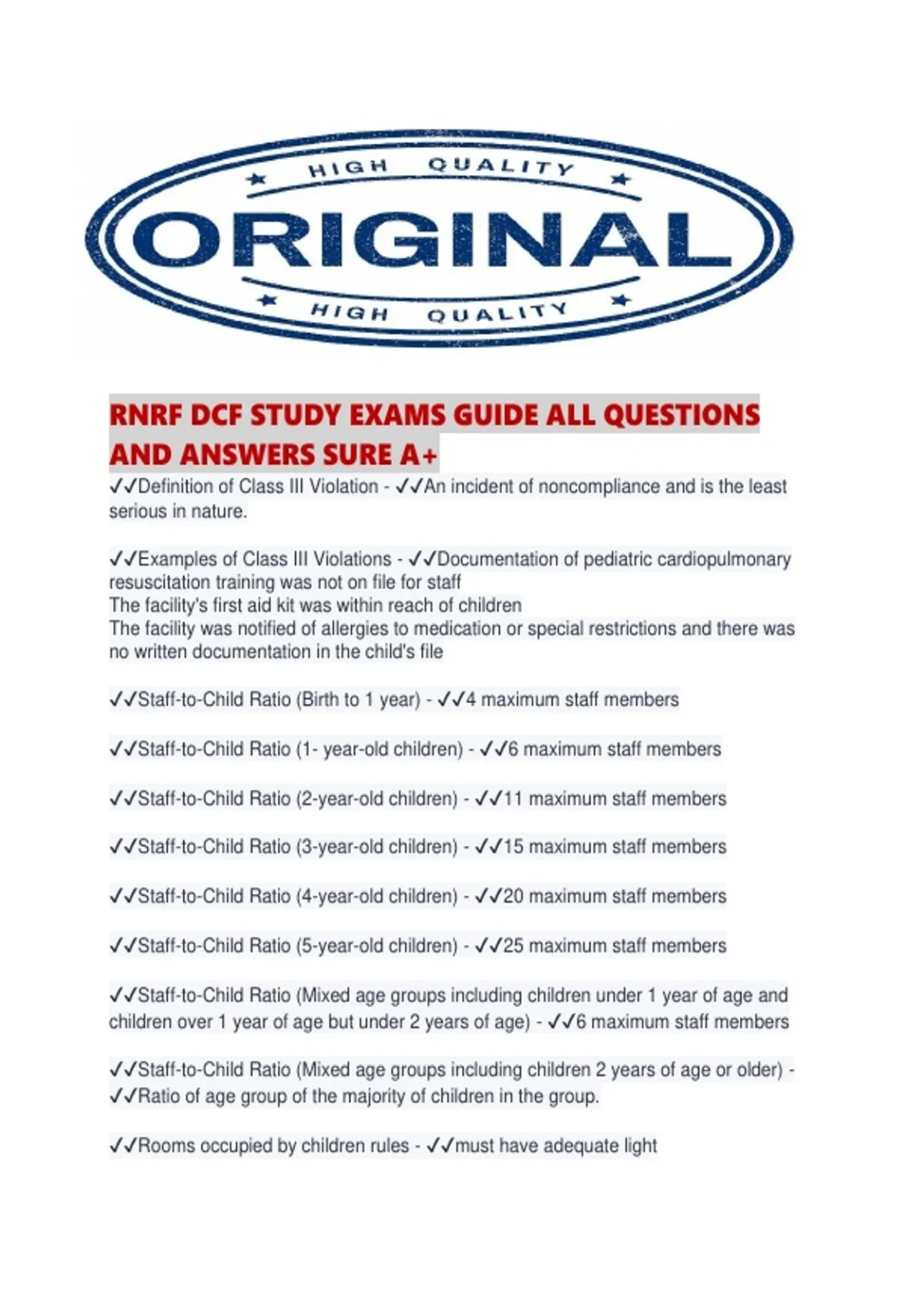 HIGH QUALITY
ORIGINAL
HIGH QUALITY

RNRF DCF STUDY EXAMS GUIDE ALL QUESTIONS AND ANSWERS SURE A+

✓✓Definition of Class III Violation - ✓✓An incident of noncompliance and is the least serious in nature.

✓✓Examples of Class III Violations - ✓✓Documentation of pediatric cardiopulmonary resuscitation training was not on file for staff
The facility's first aid kit was within reach of children
The facility was notified of allergies to medication or special restrictions and there was no written documentation in the child's file

✓✓Staff-to-Child Ratio (Birth to 1 year) - ✓✓4 maximum staff members

✓✓Staff-to-Child Ratio (1- year-old children) - ✓✓6 maximum staff members

✓✓Staff-to-Child Ratio (2-year-old children) - ✓✓11 maximum staff members

✓✓Staff-to-Child Ratio (3-year-old children) - ✓✓15 maximum staff members

✓✓Staff-to-Child Ratio (4-year-old children) - ✓✓20 maximum staff members

✓✓Staff-to-Child Ratio (5-year-old children) - ✓✓25 maximum staff members

✓✓Staff-to-Child Ratio (Mixed age groups including children under 1 year of age and children over 1 year of age but under 2 years of age) - ✓✓6 maximum staff members

✓✓Staff-to-Child Ratio (Mixed age groups including children 2 years of age or older) - ✓✓Ratio of age group of the majority of children in the group.

✓✓Rooms occupied by children rules - ✓✓must have adequate light